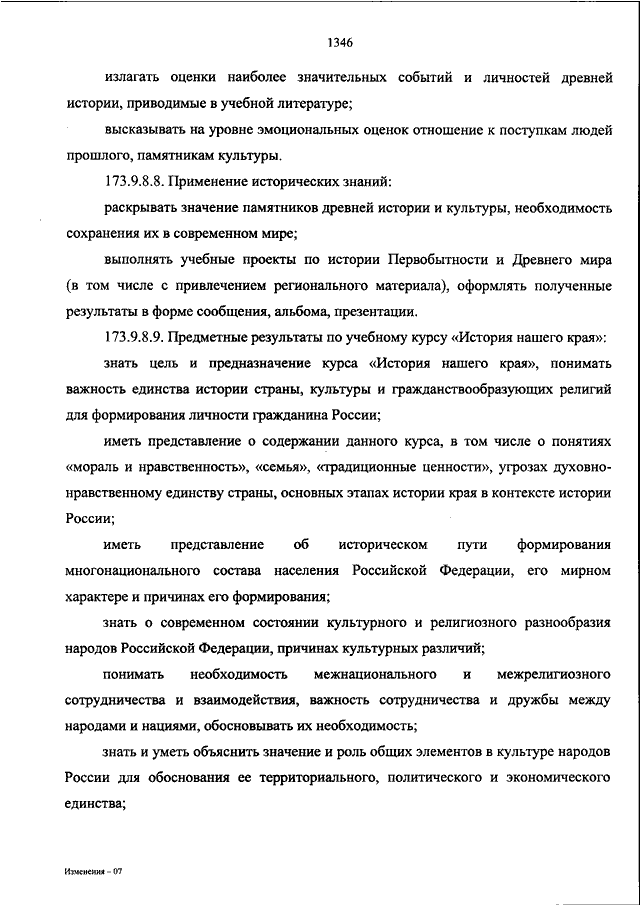 1346

излагать оценки наиболее значительных событий и личностей древней истории, приводимые в учебной литературе;

высказывать на уровне эмоциональных оценок отношение к поступкам людей прошлого, памятникам культуры.

173.9.8.8. Применение исторических знаний:

раскрывать значение памятников древней истории и культуры, необходимость сохранения их в современном мире;

выполнять учебные проекты по истории Первобытности и Древнего мира (в том числе с привлечением регионального материала), оформлять полученные результаты в форме сообщения, альбома, презентации.

173.9.8.9. Предметные результаты по учебному курсу «История нашего края»:

знать цель и предназначение курса «История нашего края», понимать важность единства истории страны, культуры и гражданствообразующих религий для формирования личности гражданина России;

иметь представление о содержании данного курса, в том числе о понятиях «мораль и нравственность», «семья», «традиционные ценности», угрозах духовно-нравственному единству страны, основных этапах истории края в контексте истории России;

иметь представление об историческом пути формирования многонационального состава населения Российской Федерации, его мирном характере и причинах его формирования;

знать о современном состоянии культурного и религиозного разнообразия народов Российской Федерации, причинах культурных различий;

понимать необходимость межнационального и межрелигиозного сотрудничества и взаимодействия, важность сотрудничества и дружбы между народами и нациями, обосновывать их необходимость;

знать и уметь объяснить значение и роль общих элементов в культуре народов России для обоснования ее территориального, политического и экономического единства;

Изменения – 07